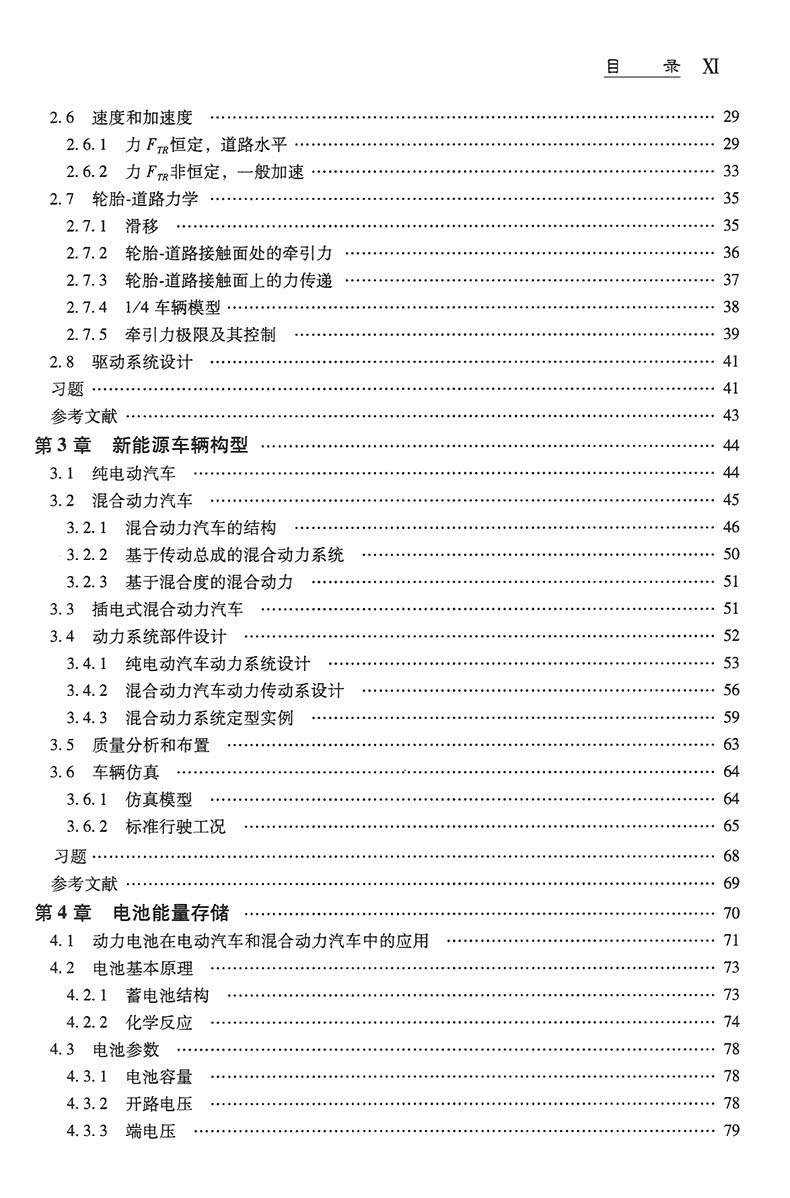 目 录 XI

2.6 速度和加速度 29
2.6.1 力$F_{TR}$恒定，道路水平 29
2.6.2 力$F_{TR}$非恒定，一般加速 33
2.7 轮胎-道路力学 35
2.7.1 滑移 35
2.7.2 轮胎-道路接触面处的牵引力 36
2.7.3 轮胎-道路接触面上的力传递 37
2.7.4 1/4车辆模型 38
2.7.5 牵引力极限及其控制 39
2.8 驱动系统设计 41
习题 41
参考文献 43
第3章 新能源车辆构型 44
3.1 纯电动汽车 44
3.2 混合动力汽车 45
3.2.1 混合动力汽车的结构 46
3.2.2 基于传动总成的混合动力系统 50
3.2.3 基于混合度的混合动力 51
3.3 插电式混合动力汽车 51
3.4 动力系统部件设计 52
3.4.1 纯电动汽车动力系统设计 53
3.4.2 混合动力汽车动力传动系设计 56
3.4.3 混合动力系统定型实例 59
3.5 质量分析和布置 63
3.6 车辆仿真 64
3.6.1 仿真模型 64
3.6.2 标准行驶工况 65
习题 68
参考文献 69
第4章 电池能量存储 70
4.1 动力电池在电动汽车和混合动力汽车中的应用 71
4.2 电池基本原理 73
4.2.1 蓄电池结构 73
4.2.2 化学反应 74
4.3 电池参数 78
4.3.1 电池容量 78
4.3.2 开路电压 78
4.3.3 端电压 79